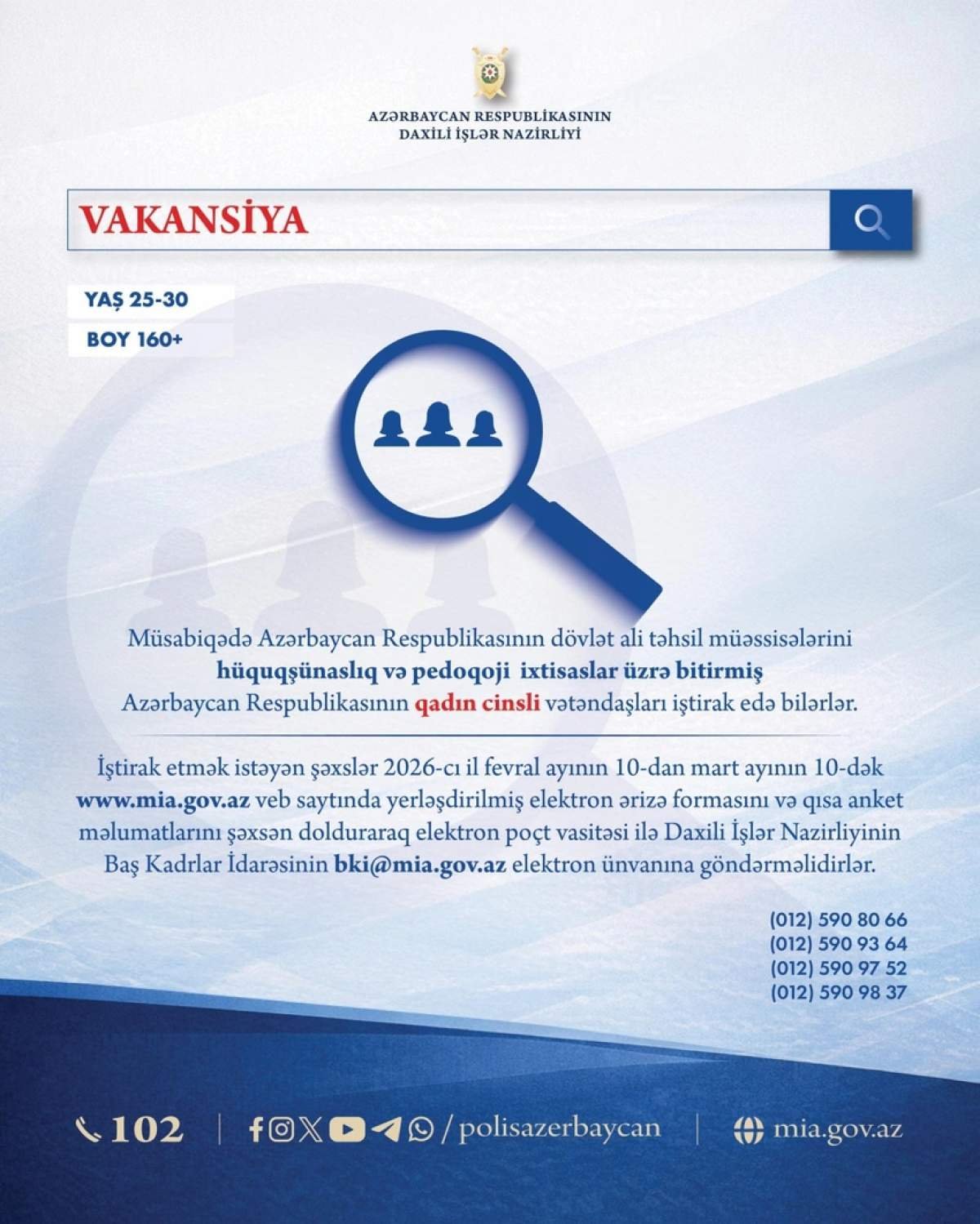 AZƏRBAYCAN RESPUBLİKASININ
DAXİLİ İŞLƏR NAZİRLİYİ

VAKANSİYA

YAŞ 25-30

BOY 160+

Müsabiqədə Azərbaycan Respublikasının dövlət ali təhsil müəssisələrini hüquqşünaslıq və pedoqoji ixtisaslar üzrə bitirmiş Azərbaycan Respublikasının qadın cinsli vətəndaşları iştirak edə bilərlər.

İştirak etmək istəyən şəxslər 2026-cı il fevral ayının 10-dan mart ayının 10-dək www.mia.gov.az veb saytında yerləşdirilmiş elektron ərizə formasını və qısa anket məlumatlarını şəxsən dolduraraq elektron poçt vasitəsi ilə Daxili İşlər Nazirliyinin Baş Kadrlar İdarəsinin bki@mia.gov.az elektron ünvanına göndərməlidirlər.

(012) 590 80 66
(012) 590 93 64
(012) 590 97 52
(012) 590 98 37

102 | /polisazerbaycan | mia.gov.az